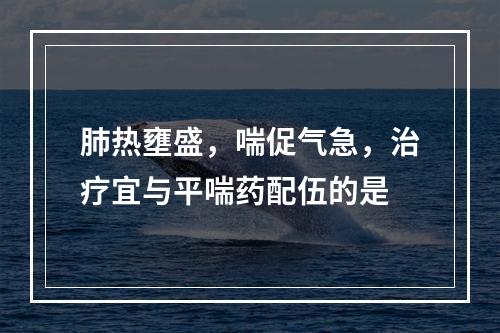 肺热壅盛，喘促气急，治疗宜与平喘药配伍的是